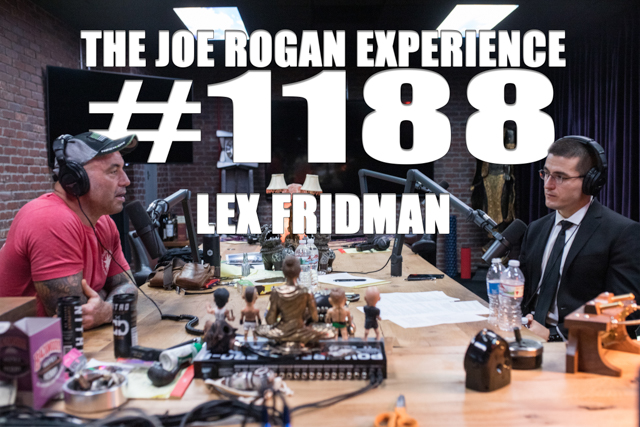 THE JOE ROGAN EXPERIENCE
#1188
LEX FRIDMAN